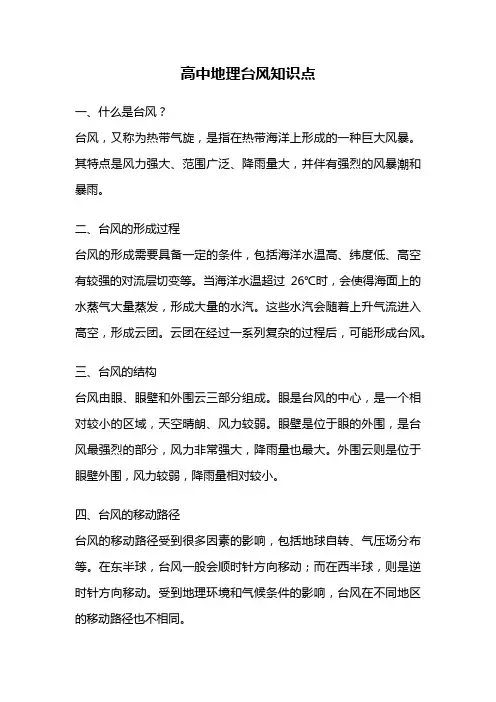 高中地理台风知识点

一、什么是台风？

台风，又称为热带气旋，是指在热带海洋上形成的一种巨大风暴。其特点是风力强大、范围广泛、降雨量大，并伴有强烈的风暴潮和暴雨。

二、台风的形成过程

台风的形成需要具备一定的条件，包括海洋水温高、纬度低、高空有较强的对流层切变等。当海洋水温超过 26℃时，会使得海面上的水蒸气大量蒸发，形成大量的水汽。这些水汽会随着上升气流进入高空，形成云团。云团在经过一系列复杂的过程后，可能形成台风。

三、台风的结构

台风由眼、眼壁和外围云三部分组成。眼是台风的中心，是一个相对较小的区域，天空晴朗、风力较弱。眼壁是位于眼的外围，是台风最强烈的部分，风力非常强大，降雨量也最大。外围云则是位于眼壁外围，风力较弱，降雨量相对较小。

四、台风的移动路径

台风的移动路径受到很多因素的影响，包括地球自转、气压场分布等。在东半球，台风一般会顺时针方向移动；而在西半球，则是逆时针方向移动。受到地理环境和气候条件的影响，台风在不同地区的移动路径也不相同。